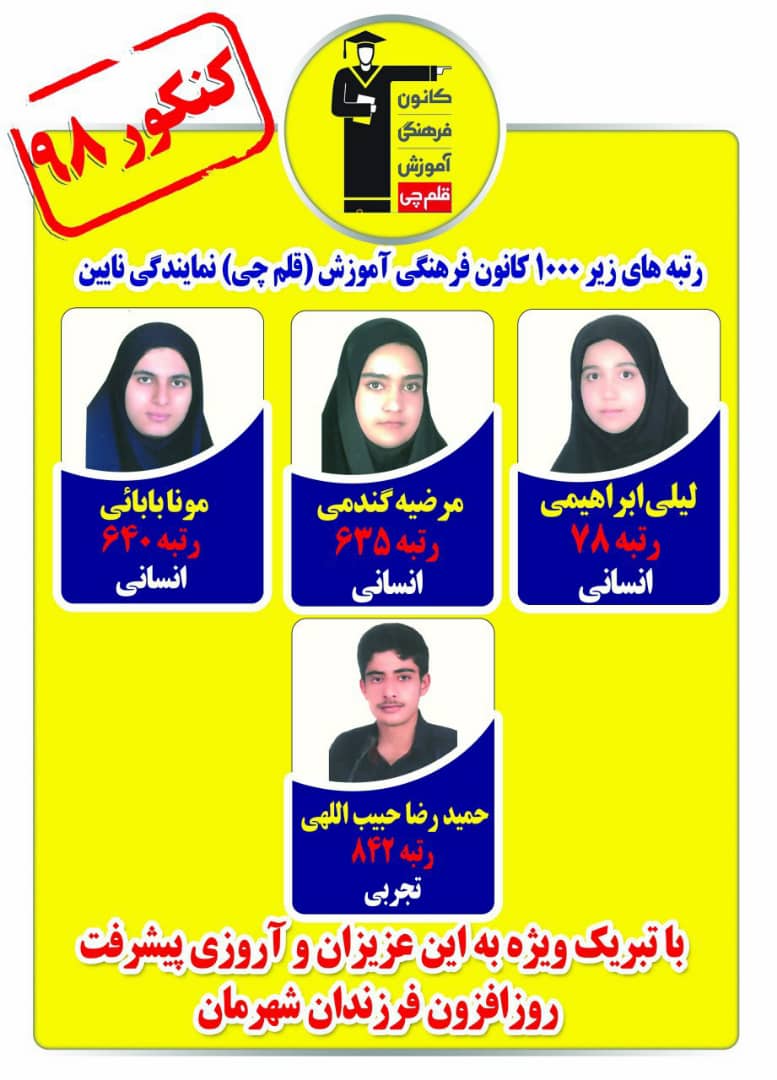 کنکور ۹۸

کانون فرهنگی آموزش قلم چی

رتبه های زیر ۱۰۰۰ کانون فرهنگی آموزش (قلم چی) نمایندگی نایین

لیلی ابراهیمی
رتبه ۷۸
انسانی

مرضیه گندمی
رتبه ۶۳۵
انسانی

مونا بابائی
رتبه ۶۴۰
انسانی

حمید رضا حبیب اللهی
رتبه ۸۴۲
تجربی

با تبریک ویژه به این عزیزان و آروزی پیشرفت روزافزون فرزندان شهرمان